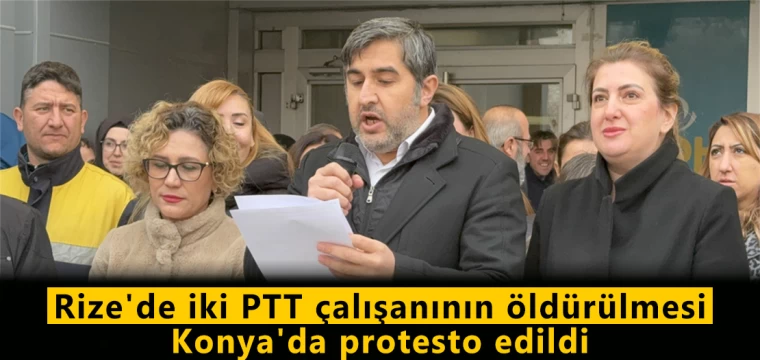 Rize'de iki PTT çalışanının öldürülmesi Konya'da protesto edildi